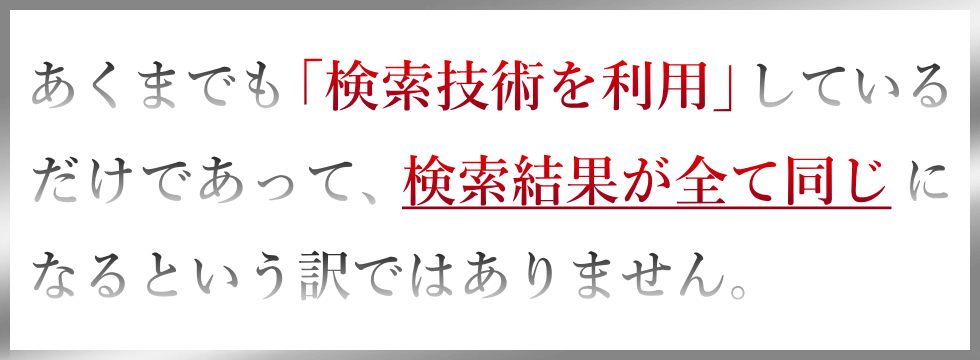 あくまでも「検索技術を利用」しているだけであって、検索結果が全て同じ になるという訳ではありません。